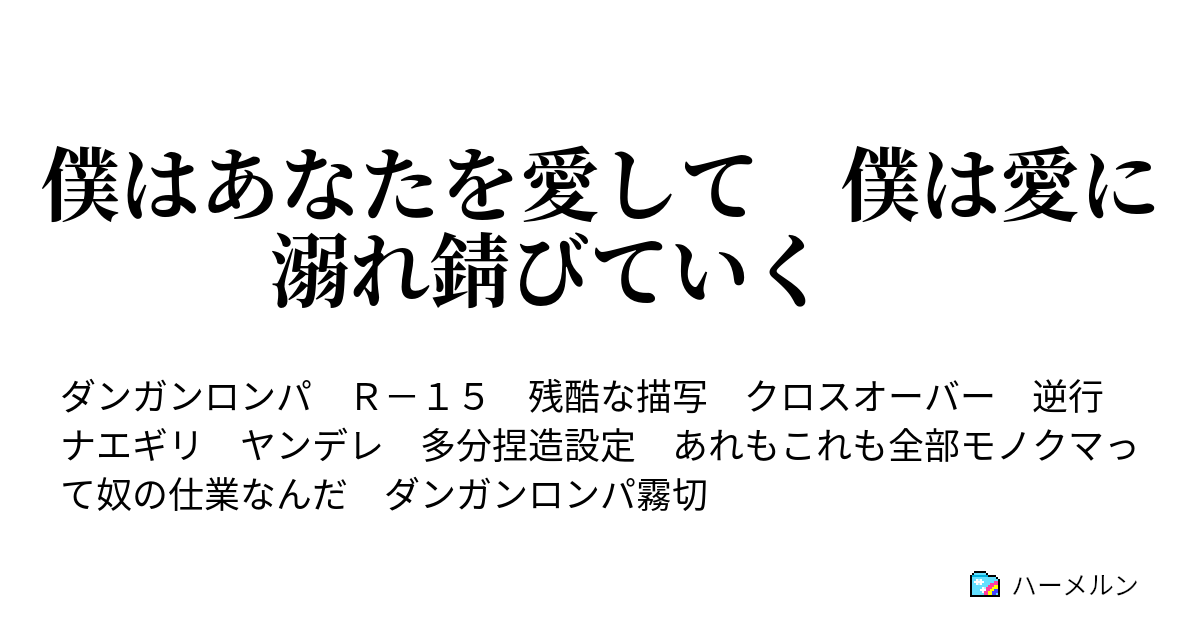 僕はあなたを愛して　僕は愛に溺れ錆びていく

ダンガンロンパ　R－15　残酷な描写　クロスオーバー　逆行　ナエギリ　ヤンデレ　多分捏造設定　あれもこれも全部モノクマって奴の仕業なんだ　ダンガンロンパ霧切

ハーメルン